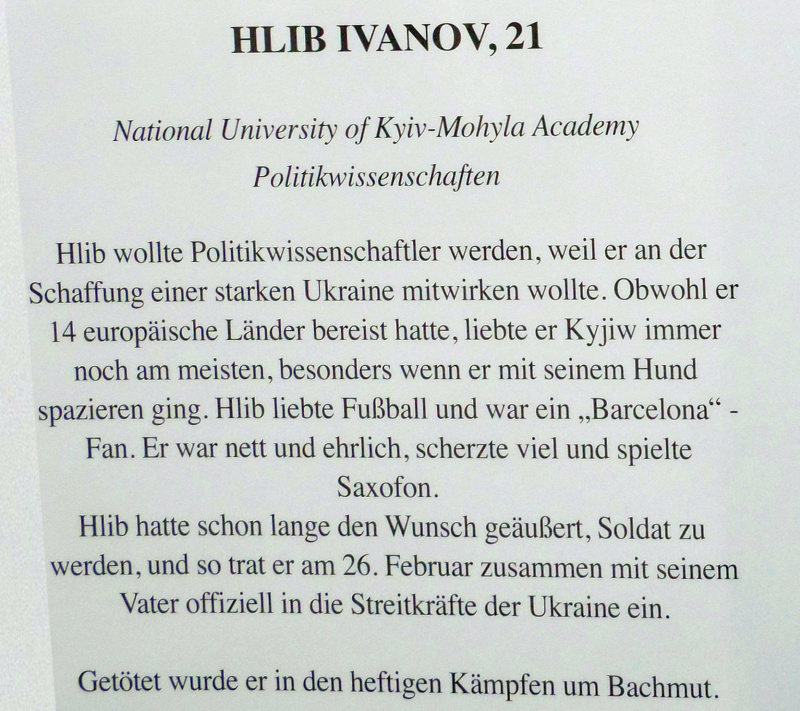 HLIB IVANOV, 21

National University of Kyiv-Mohyla Academy
Politikwissenschaften

Hlib wollte Politikwissenschaftler werden, weil er an der Schaffung einer starken Ukraine mitwirken wollte. Obwohl er 14 europäische Länder bereist hatte, liebte er Kyjiw immer noch am meisten, besonders wenn er mit seinem Hund spazieren ging. Hlib liebte Fußball und war ein „Barcelona“ - Fan. Er war nett und ehrlich, scherzte viel und spielte Saxofon.
Hlib hatte schon lange den Wunsch geäußert, Soldat zu werden, und so trat er am 26. Februar zusammen mit seinem Vater offiziell in die Streitkräfte der Ukraine ein.

Getötet wurde er in den heftigen Kämpfen um Bachmut.